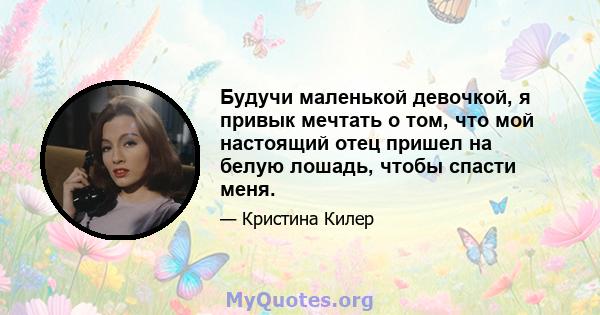 Будучи маленькой девочкой, я привык мечтать о том, что мой настоящий отец пришел на белую лошадь, чтобы спасти меня.

— Кристина Килер

MyQuotes.org